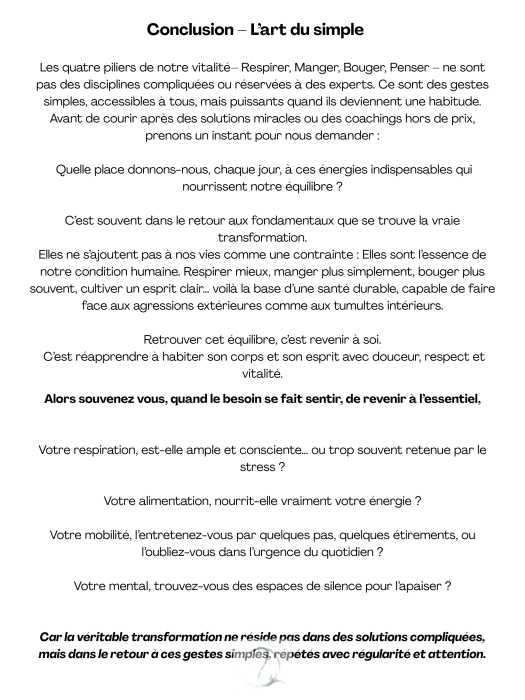 Conclusion – L'art du simple

Les quatre piliers de notre vitalité– Respirer, Manger, Bouger, Penser – ne sont pas des disciplines compliquées ou réservées à des experts. Ce sont des gestes simples, accessibles à tous, mais puissants quand ils deviennent une habitude. Avant de courir après des solutions miracles ou des coachings hors de prix, prenons un instant pour nous demander :

Quelle place donnons-nous, chaque jour, à ces énergies indispensables qui nourrissent notre équilibre ?

C'est souvent dans le retour aux fondamentaux que se trouve la vraie transformation.
Elles ne s'ajoutent pas à nos vies comme une contrainte : Elles sont l'essence de notre condition humaine. Respirer mieux, manger plus simplement, bouger plus souvent, cultiver un esprit clair… voilà la base d'une santé durable, capable de faire face aux agressions extérieures comme aux tumultes intérieurs.

Retrouver cet équilibre, c'est revenir à soi.
C'est réapprendre à habiter son corps et son esprit avec douceur, respect et vitalité.

Alors souvenez vous, quand le besoin se fait sentir, de revenir à l'essentiel,

Votre respiration, est-elle ample et consciente… ou trop souvent retenue par le stress ?

Votre alimentation, nourrit-elle vraiment votre énergie ?

Votre mobilité, l'entretenez-vous par quelques pas, quelques étirements, ou l'oubliez-vous dans l'urgence du quotidien ?

Votre mental, trouvez-vous des espaces de silence pour l'apaiser ?

Car la véritable transformation ne réside pas dans des solutions compliquées, mais dans le retour à ces gestes simples, répétés avec régularité et attention.